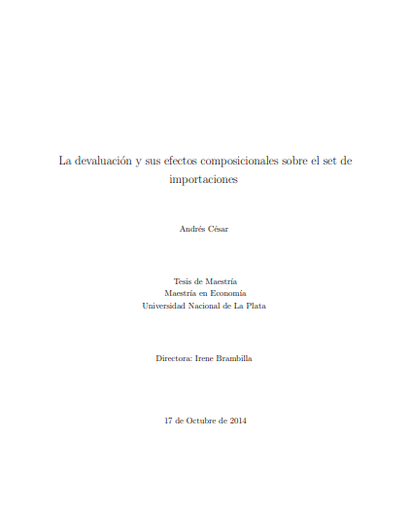 La devaluación y sus efectos composicionales sobre el set de importaciones

Andrés César

Tesis de Maestría
Maestría en Economía
Universidad Nacional de La Plata

Directora: Irene Brambilla

17 de Octubre de 2014